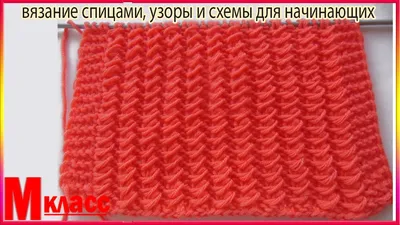 вязание спицами, узоры и схемы для начинающих

М класс